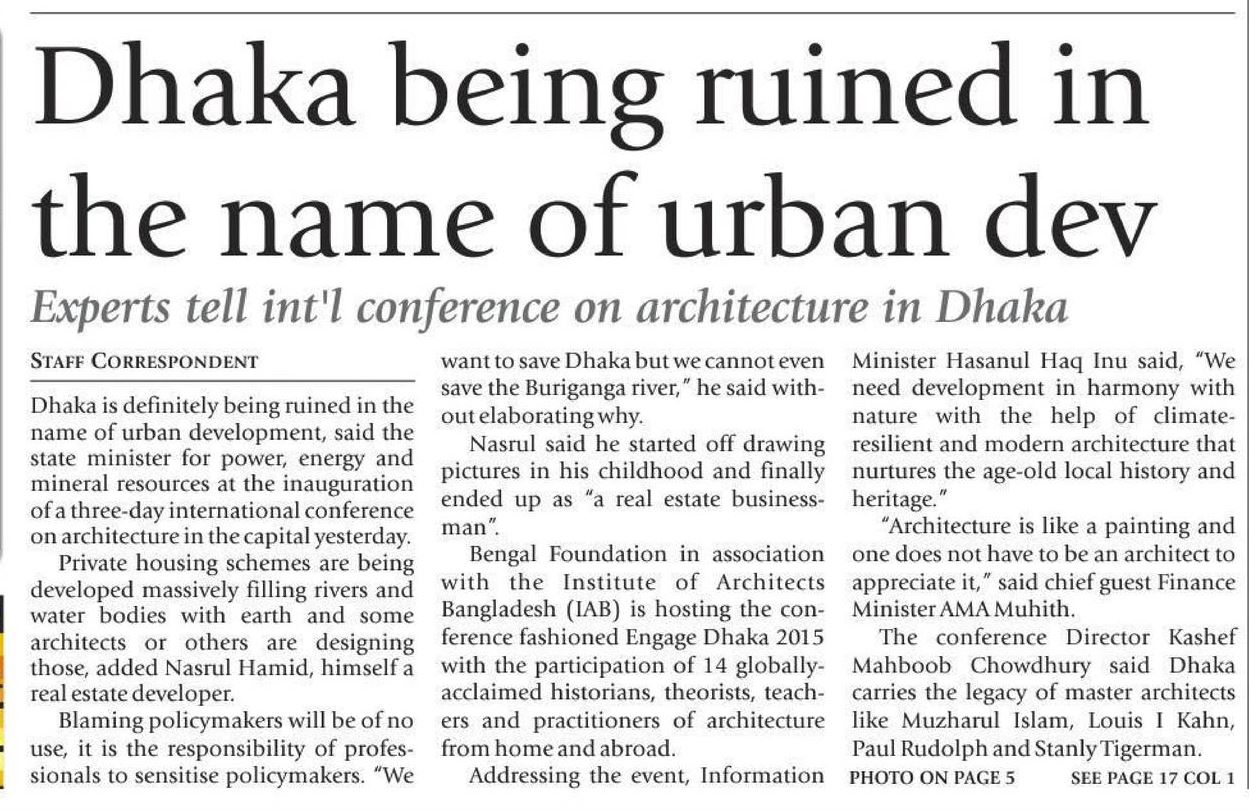 Dhaka being ruined in the name of urban dev

Experts tell int'l conference on architecture in Dhaka

STAFF CORRESPONDENT

Dhaka is definitely being ruined in the name of urban development, said the state minister for power, energy and mineral resources at the inauguration of a three-day international conference on architecture in the capital yesterday.

Private housing schemes are being developed massively filling rivers and water bodies with earth and some architects or others are designing those, added Nasrul Hamid, himself a real estate developer.

Blaming policymakers will be of no use, it is the responsibility of professionals to sensitise policymakers. "We want to save Dhaka but we cannot even save the Buriganga river," he said without elaborating why.

Nasrul said he started off drawing pictures in his childhood and finally ended up as "a real estate businessman".

Bengal Foundation in association with the Institute of Architects Bangladesh (IAB) is hosting the conference fashioned Engage Dhaka 2015 with the participation of 14 globally-acclaimed historians, theorists, teachers and practitioners of architecture from home and abroad.

Addressing the event, Information Minister Hasanul Haq Inu said, "We need development in harmony with nature with the help of climate-resilient and modern architecture that nurtures the age-old local history and heritage."

"Architecture is like a painting and one does not have to be an architect to appreciate it," said chief guest Finance Minister AMA Muhith.

The conference Director Kashef Mahboob Chowdhury said Dhaka carries the legacy of master architects like Muzharul Islam, Louis I Kahn, Paul Rudolph and Stanly Tigerman.

PHOTO ON PAGE 5 SEE PAGE 17 COL 1